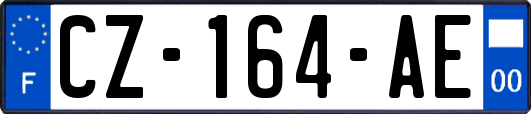 F
CZ-164-AE
00